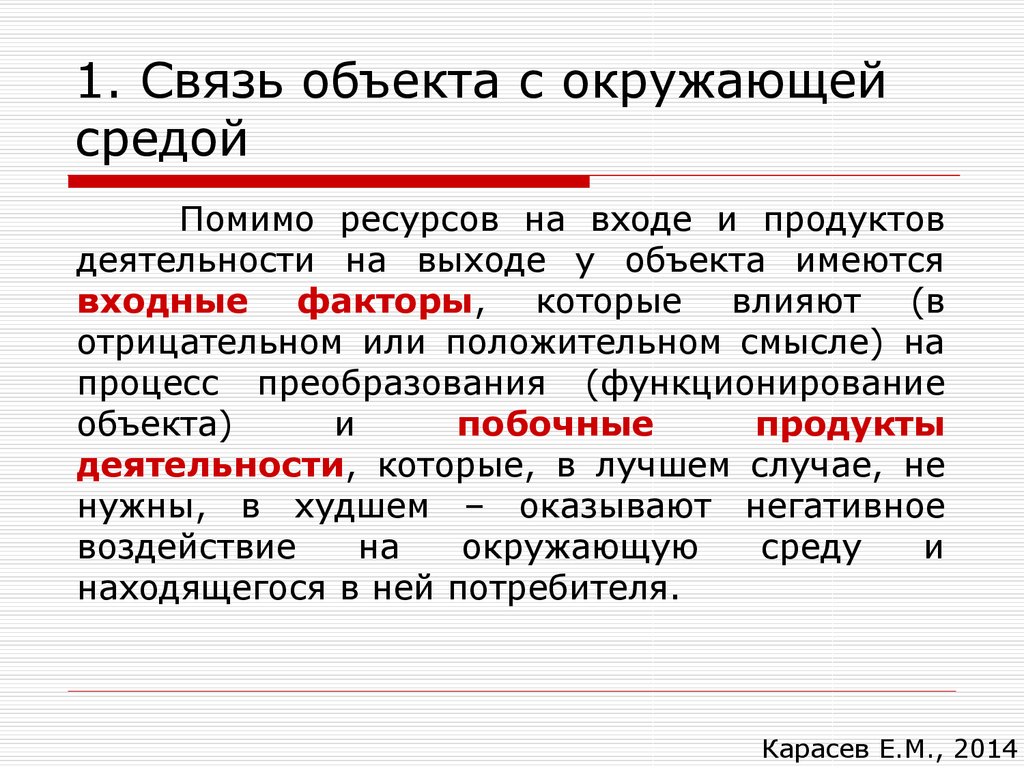 1. Связь объекта с окружающей средой

Помимо ресурсов на входе и продуктов деятельности на выходе у объекта имеются входные факторы, которые влияют (в отрицательном или положительном смысле) на процесс преобразования (функционирование объекта) и побочные продукты деятельности, которые, в лучшем случае, не нужны, в худшем – оказывают негативное воздействие на окружающую среду и находящегося в ней потребителя.

Карасев Е.М., 2014